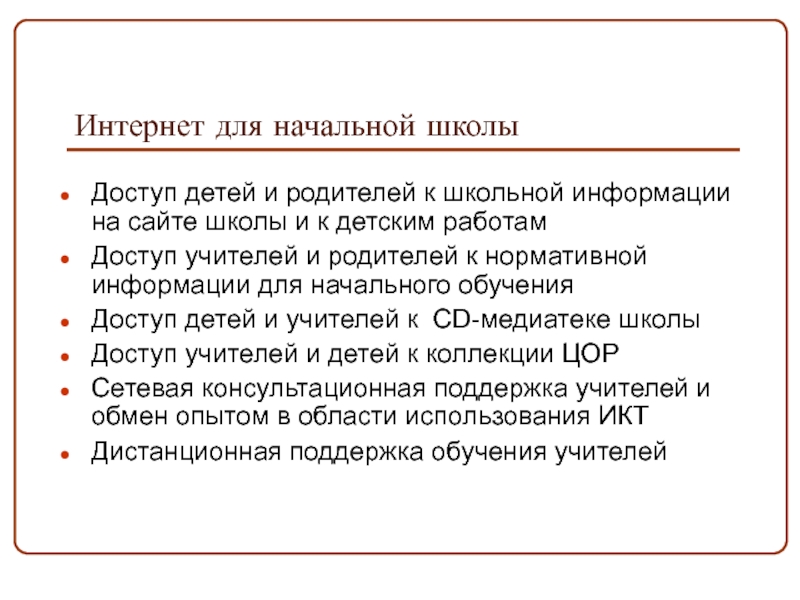 Интернет для начальной школы

- Доступ детей и родителей к школьной информации на сайте школы и к детским работам
- Доступ учителей и родителей к нормативной информации для начального обучения
- Доступ детей и учителей к CD-медиатеке школы
- Доступ учителей и детей к коллекции ЦОР
- Сетевая консультационная поддержка учителей и обмен опытом в области использования ИКТ
- Дистанционная поддержка обучения учителей